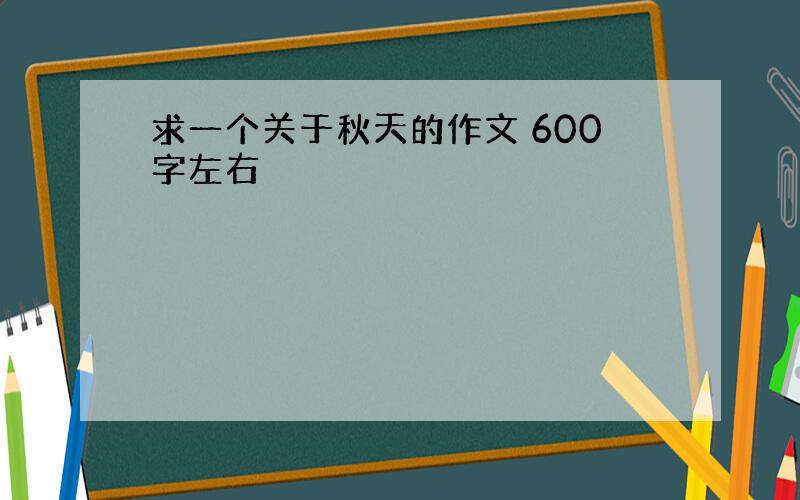 求一个关于秋天的作文 600字左右